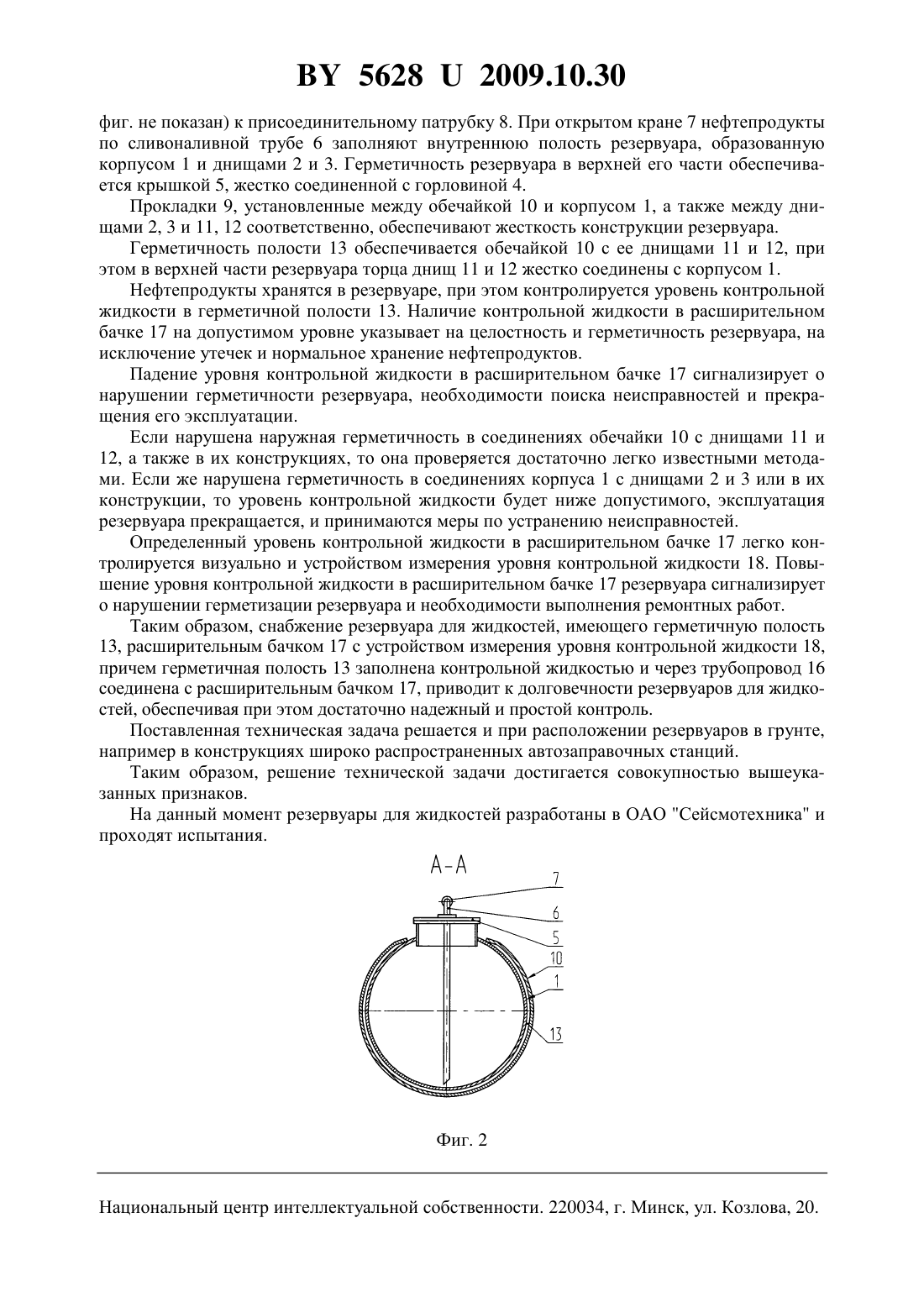 BY 5628 U 2009.10.30

фиг. не показан) к присоединительному патрубку 8. При открытом кране 7 нефтепродукты по сливоналивной трубе 6 заполняют внутреннюю полость резервуара, образованную корпусом 1 и днищами 2 и 3. Герметичность резервуара в верхней его части обеспечивается крышкой 5, жестко соединенной с горловиной 4.

Прокладки 9, установленные между обечайкой 10 и корпусом 1, а также между днищами 2, 3 и 11, 12 соответственно, обеспечивают жесткость конструкции резервуара.

Герметичность полости 13 обеспечивается обечайкой 10 с ее днищами 11 и 12, при этом в верхней части резервуара торца днищ 11 и 12 жестко соединены с корпусом 1.

Нефтепродукты хранятся в резервуаре, при этом контролируется уровень контрольной жидкости в герметичной полости 13. Наличие контрольной жидкости в расширительном бачке 17 на допустимом уровне указывает на целостность и герметичность резервуара, на исключение утечек и нормальное хранение нефтепродуктов.

Падение уровня контрольной жидкости в расширительном бачке 17 сигнализирует о нарушении герметичности резервуара, необходимости поиска неисправностей и прекращения его эксплуатации.

Если нарушена наружная герметичность в соединениях обечайки 10 с днищами 11 и 12, а также в их конструкциях, то она проверяется достаточно легко известными методами. Если же нарушена герметичность в соединениях корпуса 1 с днищами 2 и 3 или в их конструкции, то уровень контрольной жидкости будет ниже допустимого, эксплуатация резервуара прекращается, и принимаются меры по устранению неисправностей.

Определенный уровень контрольной жидкости в расширительном бачке 17 легко контролируется визуально и устройством измерения уровня контрольной жидкости 18. Повышение уровня контрольной жидкости в расширительном бачке 17 резервуара сигнализирует о нарушении герметизации резервуара и необходимости выполнения ремонтных работ.

Таким образом, снабжение резервуара для жидкостей, имеющего герметичную полость 13, расширительным бачком 17 с устройством измерения уровня контрольной жидкости 18, причем герметичная полость 13 заполнена контрольной жидкостью и через трубопровод 16 соединена с расширительным бачком 17, приводит к долговечности резервуаров для жидкостей, обеспечивая при этом достаточно надежный и простой контроль.

Поставленная техническая задача решается и при расположении резервуаров в грунте, например в конструкциях широко распространенных автозаправочных станций.

Таким образом, решение технической задачи достигается совокупностью вышеуказанных признаков.

На данный момент резервуары для жидкостей разработаны в ОАО "Сейсмотехника" и проходят испытания.

А-А

7
6
5
10
1
13

Фиг. 2

Национальный центр интеллектуальной собственности. 220034, г. Минск, ул. Козлова, 20.